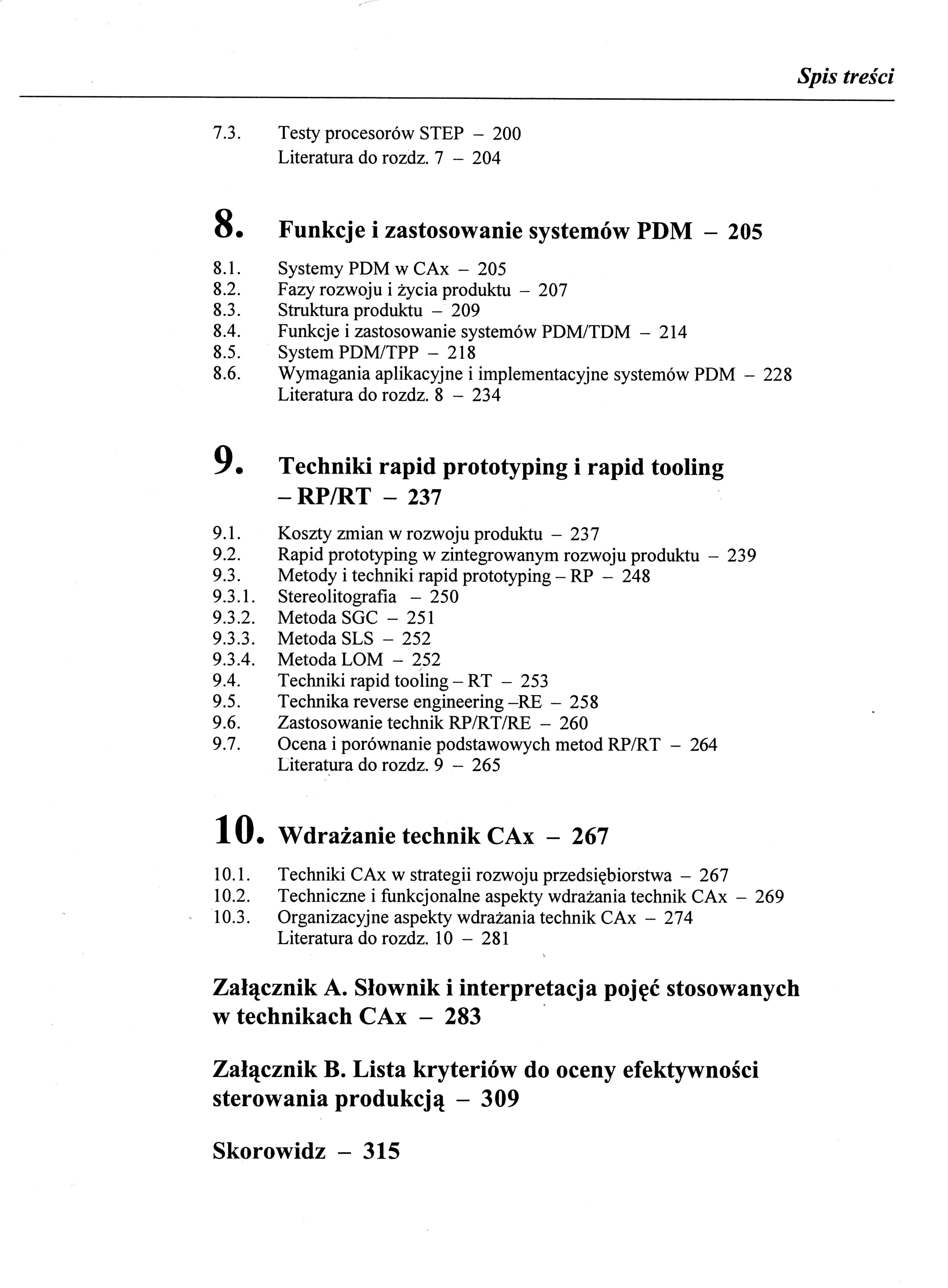 Spis treści

7.3. Testy procesorów STEP – 200
Literatura do rozdz. 7 – 204

8. Funkcje i zastosowanie systemów PDM – 205

8.1. Systemy PDM w CAx – 205
8.2. Fazy rozwoju i życia produktu – 207
8.3. Struktura produktu – 209
8.4. Funkcje i zastosowanie systemów PDM/TDM – 214
8.5. System PDM/TPP – 218
8.6. Wymagania aplikacyjne i implementacyjne systemów PDM – 228
Literatura do rozdz. 8 – 234

9. Techniki rapid prototyping i rapid tooling – RP/RT – 237

9.1. Koszty zmian w rozwoju produktu – 237
9.2. Rapid prototyping w zintegrowanym rozwoju produktu – 239
9.3. Metody i techniki rapid prototyping – RP – 248
9.3.1. Stereolitografia – 250
9.3.2. Metoda SGC – 251
9.3.3. Metoda SLS – 252
9.3.4. Metoda LOM – 252
9.4. Techniki rapid tooling – RT – 253
9.5. Technika reverse engineering –RE – 258
9.6. Zastosowanie technik RP/RT/RE – 260
9.7. Ocena i porównanie podstawowych metod RP/RT – 264
Literatura do rozdz. 9 – 265

10. Wdrażanie technik CAx – 267

10.1. Techniki CAx w strategii rozwoju przedsiębiorstwa – 267
10.2. Techniczne i funkcjonalne aspekty wdrażania technik CAx – 269
10.3. Organizacyjne aspekty wdrażania technik CAx – 274
Literatura do rozdz. 10 – 281

Załącznik A. Słownik i interpretacja pojęć stosowanych w technikach CAx – 283

Załącznik B. Lista kryteriów do oceny efektywności sterowania produkcją – 309

Skorowidz – 315